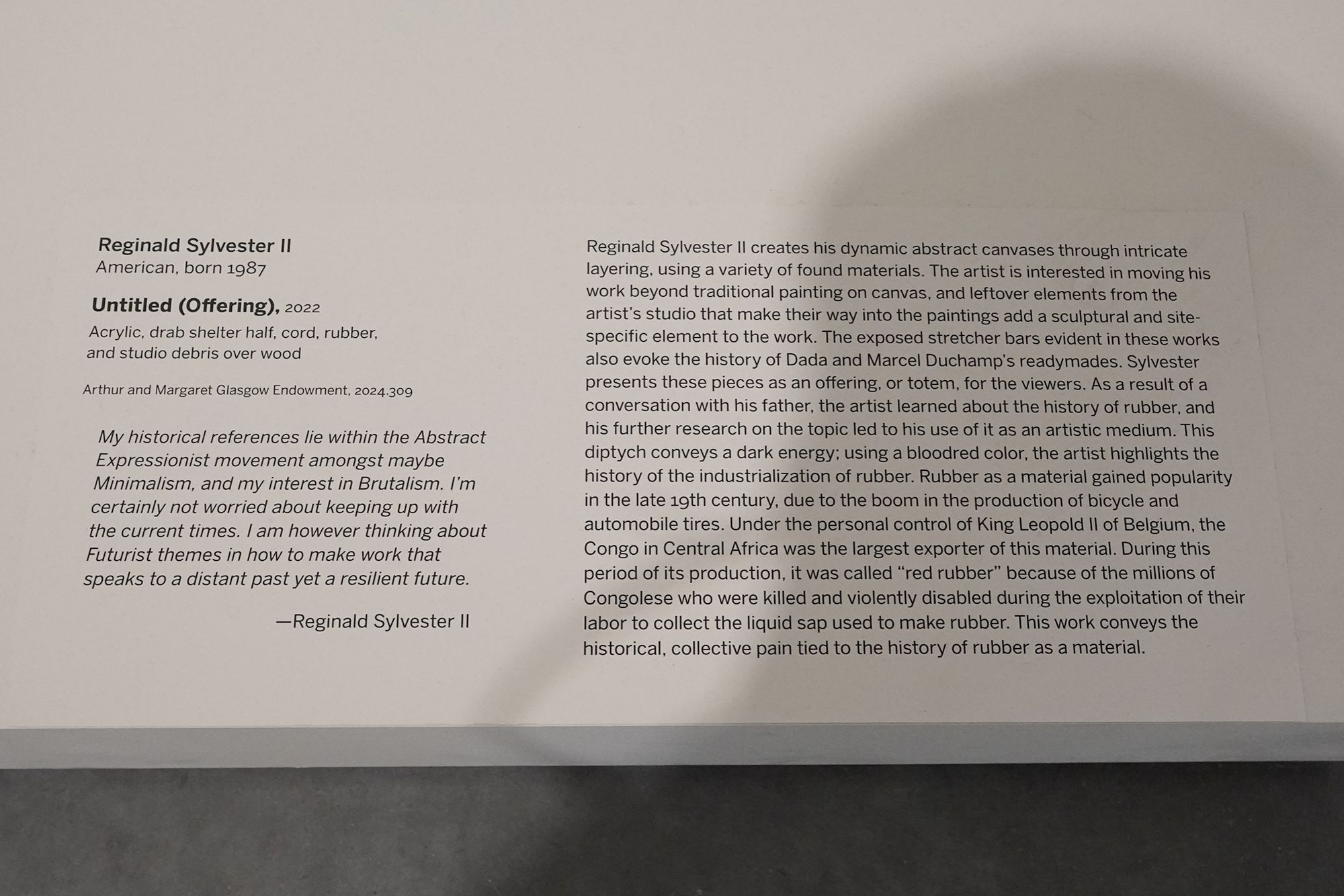 Reginald Sylvester II
American, born 1987

Untitled (Offering), 2022
Acrylic, drab shelter half, cord, rubber, and studio debris over wood

Arthur and Margaret Glasgow Endowment, 2024.309

My historical references lie within the Abstract Expressionist movement amongst maybe Minimalism, and my interest in Brutalism. I'm certainly not worried about keeping up with the current times. I am however thinking about Futurist themes in how to make work that speaks to a distant past yet a resilient future.

—Reginald Sylvester II

Reginald Sylvester II creates his dynamic abstract canvases through intricate layering, using a variety of found materials. The artist is interested in moving his work beyond traditional painting on canvas, and leftover elements from the artist's studio that make their way into the paintings add a sculptural and site-specific element to the work. The exposed stretcher bars evident in these works also evoke the history of Dada and Marcel Duchamp's readymades. Sylvester presents these pieces as an offering, or totem, for the viewers. As a result of a conversation with his father, the artist learned about the history of rubber, and his further research on the topic led to his use of it as an artistic medium. This diptych conveys a dark energy; using a bloodred color, the artist highlights the history of the industrialization of rubber. Rubber as a material gained popularity in the late 19th century, due to the boom in the production of bicycle and automobile tires. Under the personal control of King Leopold II of Belgium, the Congo in Central Africa was the largest exporter of this material. During this period of its production, it was called "red rubber" because of the millions of Congolese who were killed and violently disabled during the exploitation of their labor to collect the liquid sap used to make rubber. This work conveys the historical, collective pain tied to the history of rubber as a material.